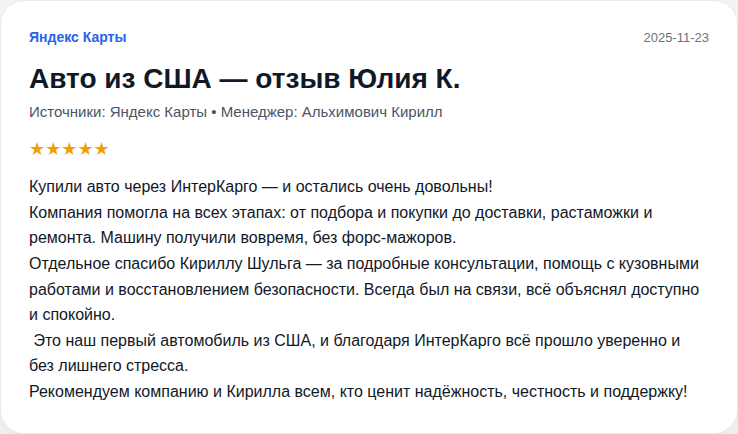 Яндекс Карты

2025-11-23

Авто из США — отзыв Юлия К.

Источники: Яндекс Карты • Менеджер: Альхимович Кирилл

★★★★★

Купили авто через ИнтерКарго — и остались очень довольны!
Компания помогла на всех этапах: от подбора и покупки до доставки, растаможки и ремонта. Машину получили вовремя, без форс-мажоров.
Отдельное спасибо Кириллу Шульга — за подробные консультации, помощь с кузовными работами и восстановлением безопасности. Всегда был на связи, всё объяснял доступно и спокойно.
Это наш первый автомобиль из США, и благодаря ИнтерКарго всё прошло уверенно и без лишнего стресса.
Рекомендуем компанию и Кирилла всем, кто ценит надёжность, честность и поддержку!